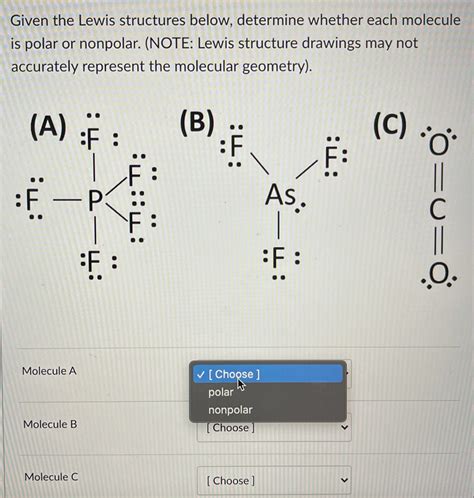 Given the Lewis structures below, determine whether each molecule is polar or nonpolar. (NOTE: Lewis structure drawings may not accurately represent the molecular geometry).

(A)

F

F — P

F

F

F

(B)

F

F

As

F

(C)

O

C

O

Molecule A

✓ [ Choose ]

polar

nonpolar

Molecule B

[ Choose ]

Molecule C

[ Choose ]